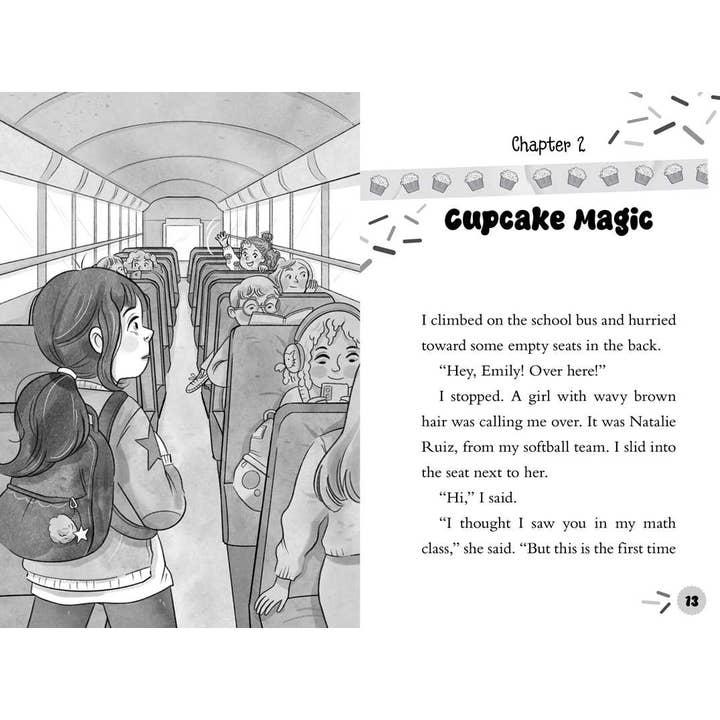 Chapter 2

Cupcake Magic

I climbed on the school bus and hurried toward some empty seats in the back.

"Hey, Emily! Over here!"

I stopped. A girl with wavy brown hair was calling me over. It was Natalie Ruiz, from my softball team. I slid into the seat next to her.

"Hi," I said.

"I thought I saw you in my math class," she said. "But this is the first time

13